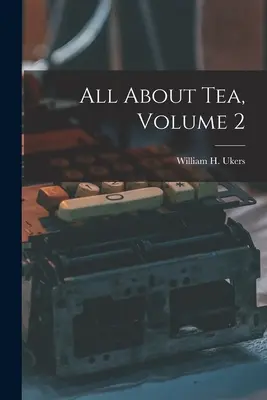 All About Tea, Volume 2

William H. Ukers